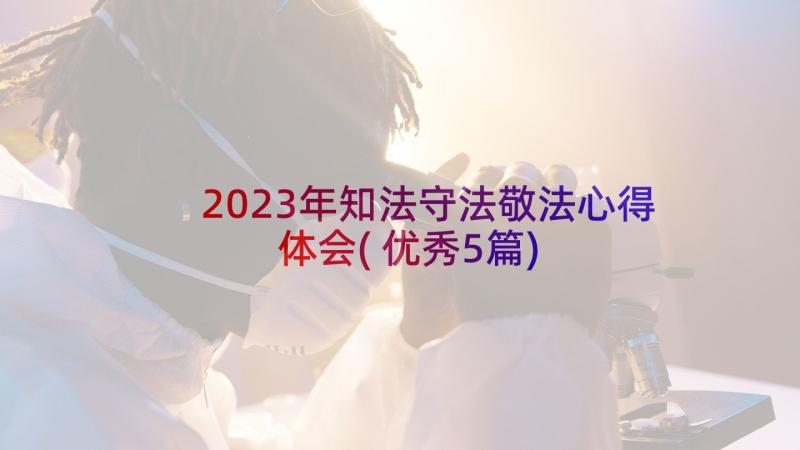 2023年知法守法敬法心得体会(优秀5篇)